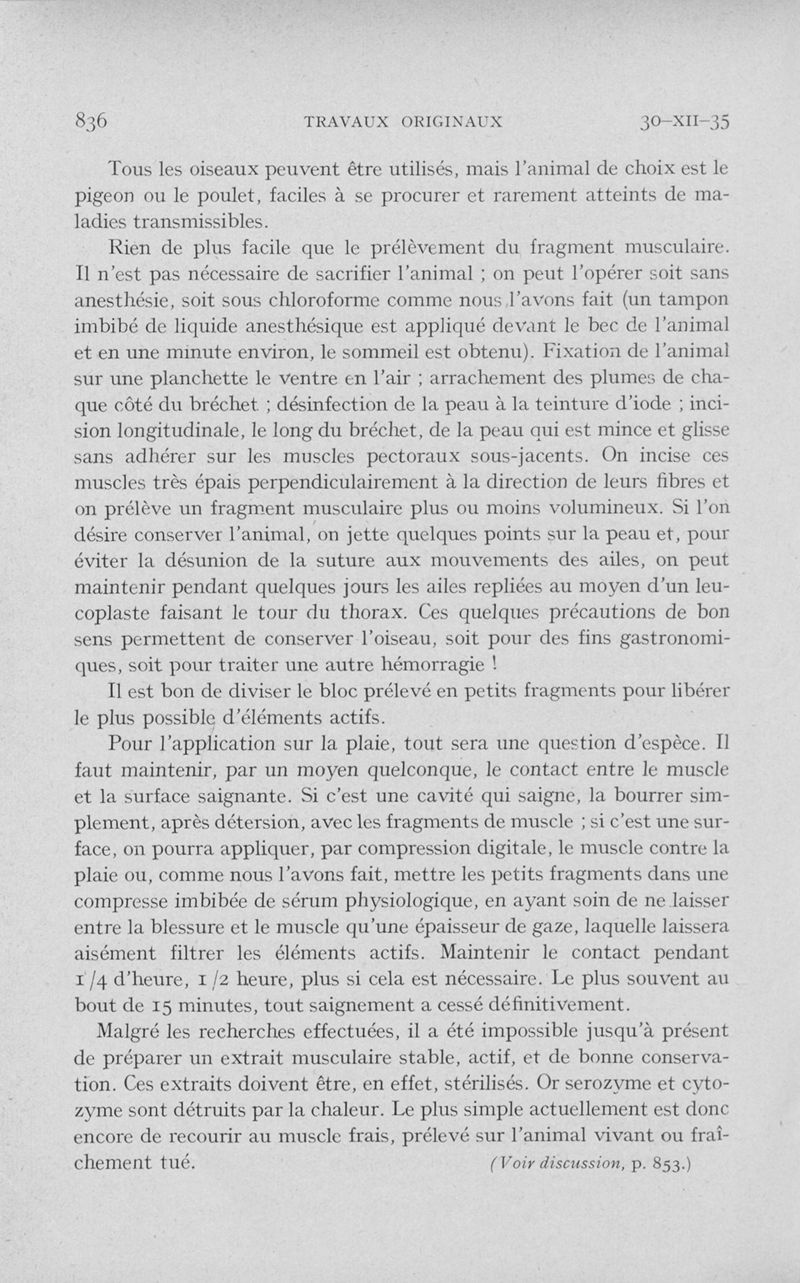 836 TRAVAUX ORIGINAUX 30-XII-35

Tous les oiseaux peuvent être utilisés, mais l'animal de choix est le pigeon ou le poulet, faciles à se procurer et rarement atteints de maladies transmissibles.

Rien de plus facile que le prélèvement du fragment musculaire. Il n'est pas nécessaire de sacrifier l'animal ; on peut l'opérer soit sans anesthésie, soit sous chloroforme comme nous l'avons fait (un tampon imbibé de liquide anesthésique est appliqué devant le bec de l'animal et en une minute environ, le sommeil est obtenu). Fixation de l'animal sur une planchette le ventre en l'air ; arrachement des plumes de chaque côté du bréchet ; désinfection de la peau à la teinture d'iode ; incision longitudinale, le long du bréchet, de la peau qui est mince et glisse sans adhérer sur les muscles pectoraux sous-jacents. On incise ces muscles très épais perpendiculairement à la direction de leurs fibres et on prélève un fragment musculaire plus ou moins volumineux. Si l'on désire conserver l'animal, on jette quelques points sur la peau et, pour éviter la désunion de la suture aux mouvements des ailes, on peut maintenir pendant quelques jours les ailes repliées au moyen d'un leucoplaste faisant le tour du thorax. Ces quelques précautions de bon sens permettent de conserver l'oiseau, soit pour des fins gastronomiques, soit pour traiter une autre hémorragie !

Il est bon de diviser le bloc prélevé en petits fragments pour libérer le plus possible d'éléments actifs.

Pour l'application sur la plaie, tout sera une question d'espèce. Il faut maintenir, par un moyen quelconque, le contact entre le muscle et la surface saignante. Si c'est une cavité qui saigne, la bourrer simplement, après détersion, avec les fragments de muscle ; si c'est une surface, on pourra appliquer, par compression digitale, le muscle contre la plaie ou, comme nous l'avons fait, mettre les petits fragments dans une compresse imbibée de sérum physiologique, en ayant soin de ne laisser entre la blessure et le muscle qu'une épaisseur de gaze, laquelle laissera aisément filtrer les éléments actifs. Maintenir le contact pendant 1/4 d'heure, 1/2 heure, plus si cela est nécessaire. Le plus souvent au bout de 15 minutes, tout saignement a cessé définitivement.

Malgré les recherches effectuées, il a été impossible jusqu'à présent de préparer un extrait musculaire stable, actif, et de bonne conservation. Ces extraits doivent être, en effet, stérilisés. Or serozyme et cytozyme sont détruits par la chaleur. Le plus simple actuellement est donc encore de recourir au muscle frais, prélevé sur l'animal vivant ou fraîchement tué. (Voir discussion, p. 853.)